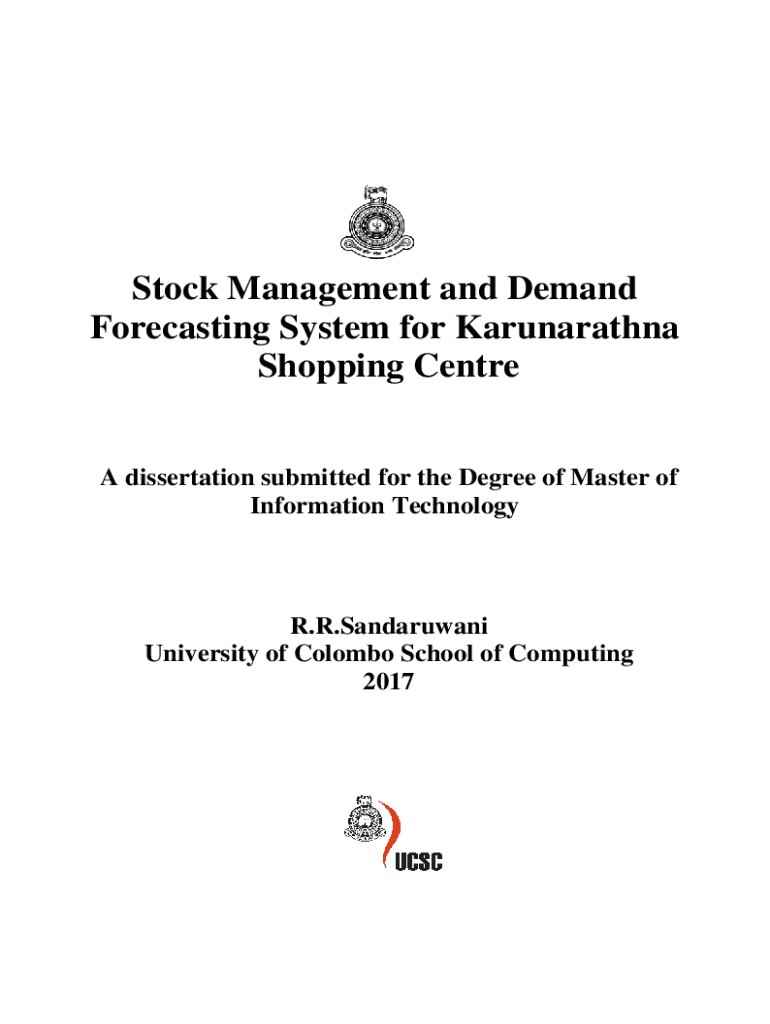 Stock Management and Demand Forecasting System for Karunarathna Shopping Centre

A dissertation submitted for the Degree of Master of Information Technology

R.R.Sandaruwani
University of Colombo School of Computing
2017

UCSC